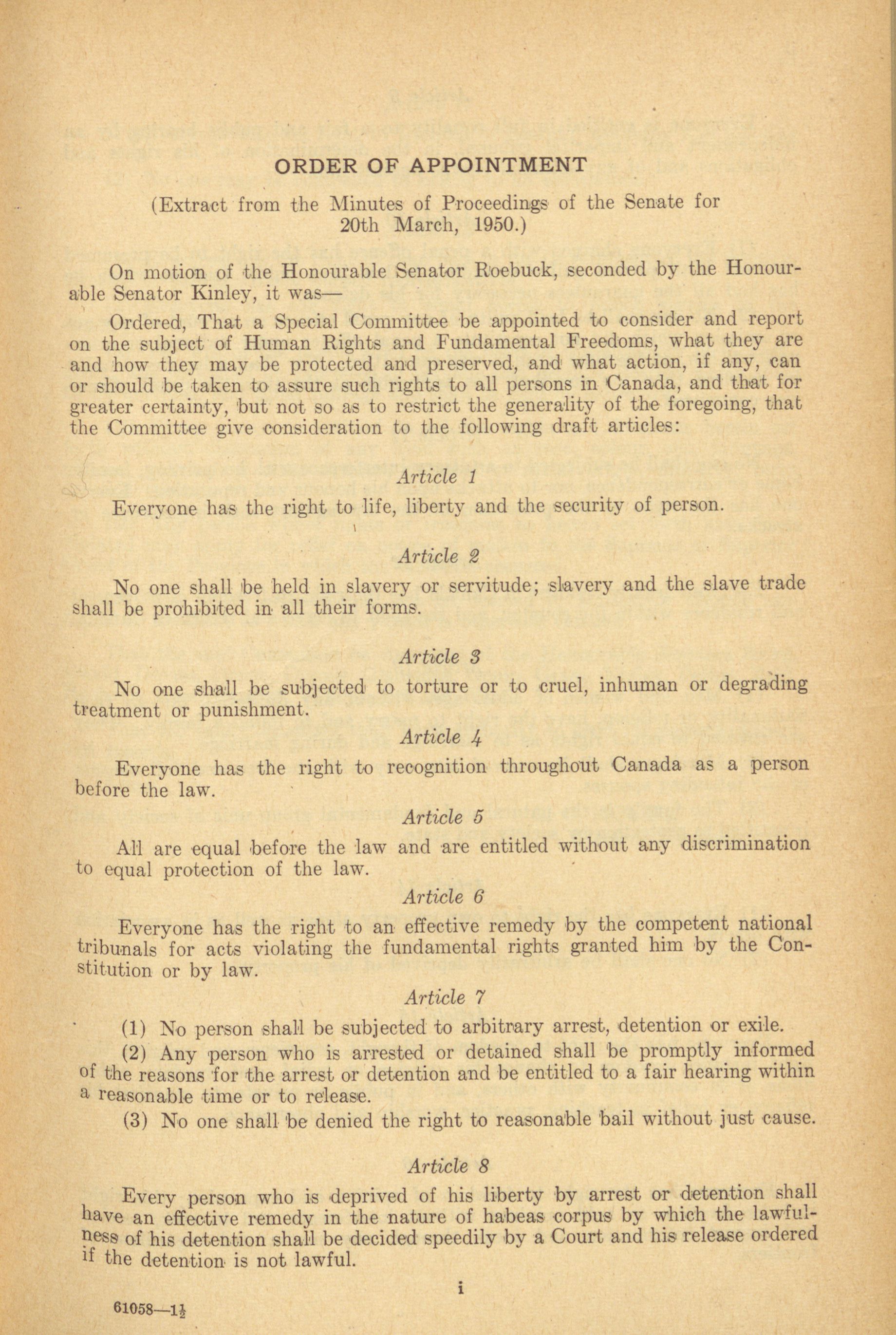 ORDER OF APPOINTMENT

(Extract from the Minutes of Proceedings of the Senate for 20th March, 1950.)

On motion of the Honourable Senator Roebuck, seconded by the Honourable Senator Kinley, it was—

Ordered, That a Special Committee be appointed to consider and report on the subject of Human Rights and Fundamental Freedoms, what they are and how they may be protected and preserved, and what action, if any, can or should be taken to assure such rights to all persons in Canada, and that for greater certainty, but not so as to restrict the generality of the foregoing, that the Committee give consideration to the following draft articles:

Article 1

Everyone has the right to life, liberty and the security of person.

Article 2

No one shall be held in slavery or servitude; slavery and the slave trade shall be prohibited in all their forms.

Article 3

No one shall be subjected to torture or to cruel, inhuman or degrading treatment or punishment.

Article 4

Everyone has the right to recognition throughout Canada as a person before the law.

Article 5

All are equal before the law and are entitled without any discrimination to equal protection of the law.

Article 6

Everyone has the right to an effective remedy by the competent national tribunals for acts violating the fundamental rights granted him by the Constitution or by law.

Article 7

(1) No person shall be subjected to arbitrary arrest, detention or exile.

(2) Any person who is arrested or detained shall be promptly informed of the reasons for the arrest or detention and be entitled to a fair hearing within a reasonable time or to release.

(3) No one shall be denied the right to reasonable bail without just cause.

Article 8

Every person who is deprived of his liberty by arrest or detention shall have an effective remedy in the nature of habeas corpus by which the lawfulness of his detention shall be decided speedily by a Court and his release ordered if the detention is not lawful.

i

61058—$1\frac{1}{2}$